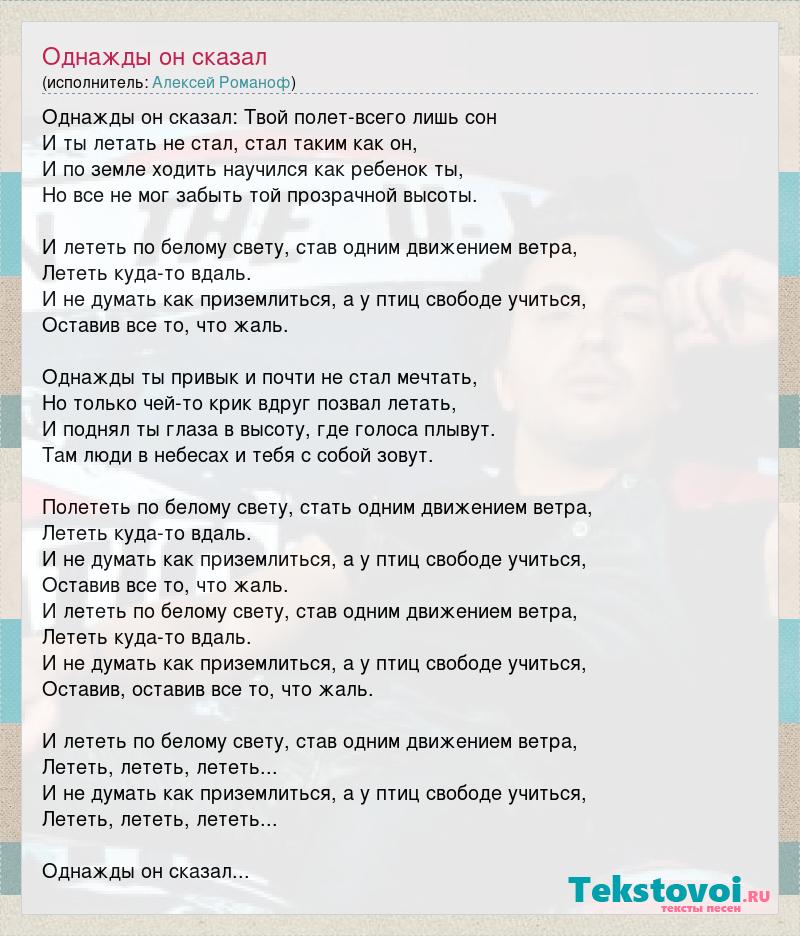 Однажды он сказал
(исполнитель: Алексей Романоф)

Однажды он сказал: Твой полет-всего лишь сон
И ты летать не стал, стал таким как он,
И по земле ходить научился как ребенок ты,
Но все не мог забыть той прозрачной высоты.

И лететь по белому свету, став одним движением ветра,
Лететь куда-то вдаль.
И не думать как приземлиться, а у птиц свободе учиться,
Оставив все то, что жаль.

Однажды ты привык и почти не стал мечтать,
Но только чей-то крик вдруг позвал летать,
И поднял ты глаза в высоту, где голоса плывут.
Там люди в небесах и тебя с собой зовут.

Полететь по белому свету, стать одним движением ветра,
Лететь куда-то вдаль.
И не думать как приземлиться, а у птиц свободе учиться,
Оставив все то, что жаль.
И лететь по белому свету, став одним движением ветра,
Лететь куда-то вдаль.
И не думать как приземлиться, а у птиц свободе учиться,
Оставив, оставив все то, что жаль.

И лететь по белому свету, став одним движением ветра,
Лететь, лететь, лететь...
И не думать как приземлиться, а у птиц свободе учиться,
Лететь, лететь, лететь...

Однажды он сказал...

Tekstovoi.RU
тексты песен